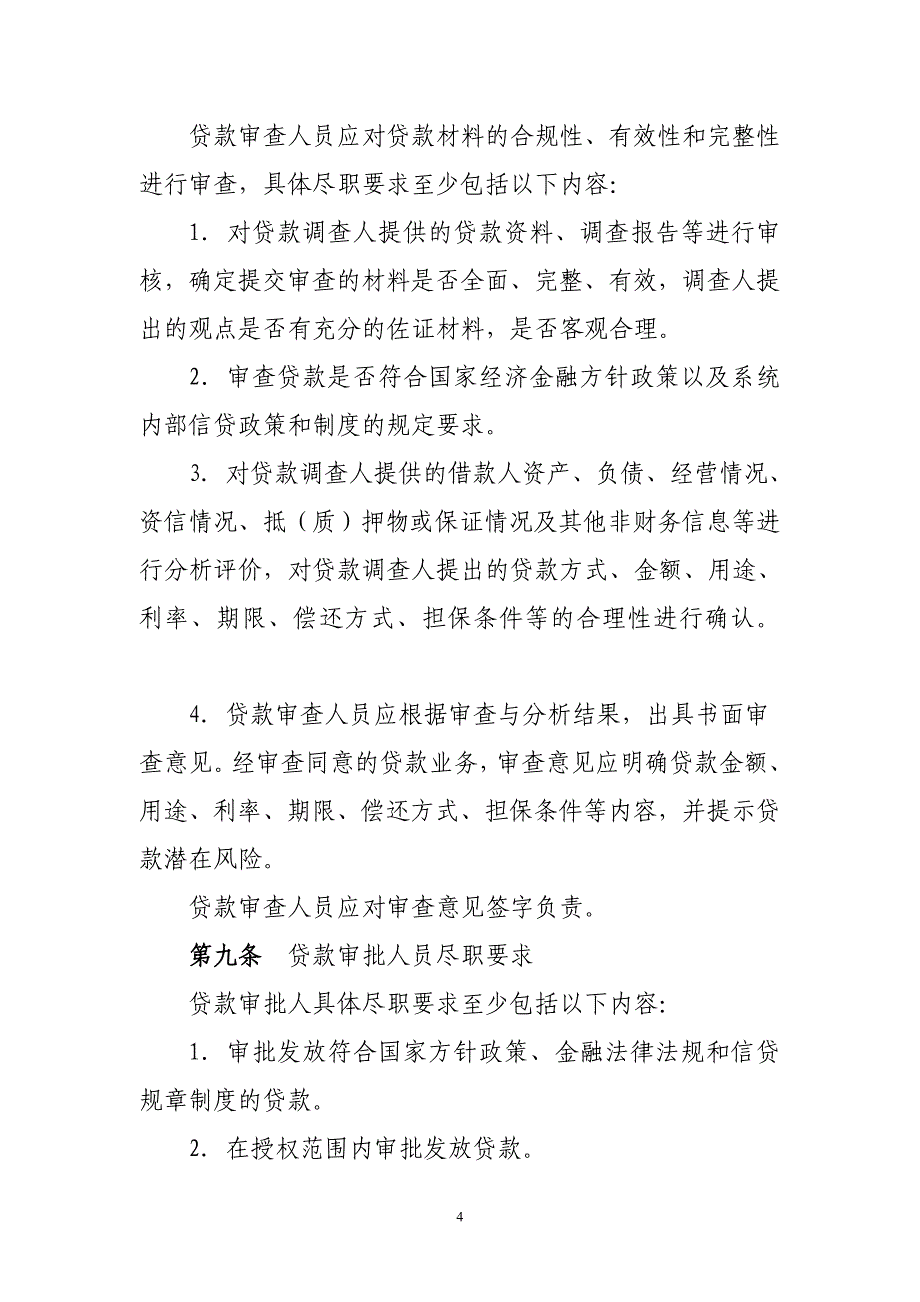 贷款审查人员应对贷款材料的合规性、有效性和完整性进行审查，具体尽职要求至少包括以下内容:

1. 对贷款调查人提供的贷款资料、调查报告等进行审核，确定提交审查的材料是否全面、完整、有效，调查人提出的观点是否有充分的佐证材料，是否客观合理。

2. 审查贷款是否符合国家经济金融方针政策以及系统内部信贷政策和制度的规定要求。

3. 对贷款调查人提供的借款人资产、负债、经营情况、资信情况、抵（质）押物或保证情况及其他非财务信息等进行分析评价，对贷款调查人提出的贷款方式、金额、用途、利率、期限、偿还方式、担保条件等的合理性进行确认。

4. 贷款审查人员应根据审查与分析结果，出具书面审查意见。经审查同意的贷款业务，审查意见应明确贷款金额、用途、利率、期限、偿还方式、担保条件等内容，并提示贷款潜在风险。

贷款审查人员应对审查意见签字负责。

第九条 贷款审批人员尽职要求

贷款审批人具体尽职要求至少包括以下内容:

1. 审批发放符合国家方针政策、金融法律法规和信贷规章制度的贷款。

2. 在授权范围内审批发放贷款。

4